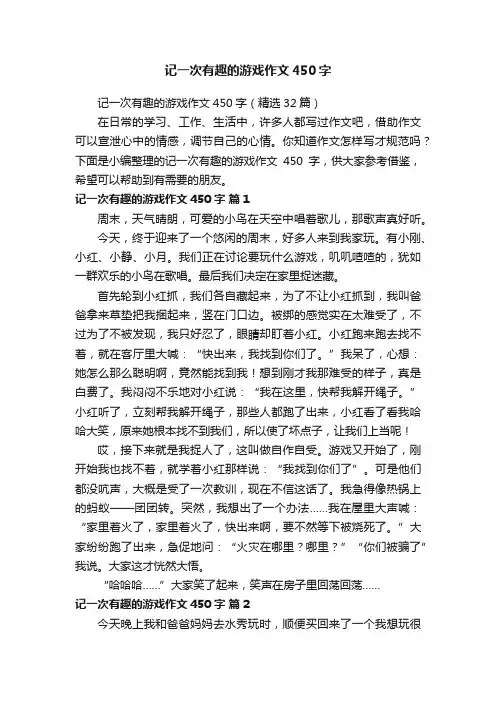 记一次有趣的游戏作文450字

记一次有趣的游戏作文450字（精选32篇）

在日常的学习、工作、生活中，许多人都写过作文吧，借助作文可以宣泄心中的情感，调节自己的心情。你知道作文怎样写才规范吗？下面是小编整理的记一次有趣的游戏作文 450 字，供大家参考借鉴，希望可以帮助到有需要的朋友。

记一次有趣的游戏作文450字 篇1

周末，天气晴朗，可爱的小鸟在天空中唱着歌儿，那歌声真好听。

今天，终于迎来了一个悠闲的周末，好多人来到我家玩。有小刚、小红、小静、小月。我们正在讨论要玩什么游戏，叽叽喳喳的，犹如一群欢乐的小鸟在歌唱。最后我们决定在家里捉迷藏。

首先轮到小红抓，我们各自藏起来，为了不让小红抓到，我叫爸爸拿来草垫把我捆起来，竖在门口边。被绑的感觉实在太难受了，不过为了不被发现，我只好忍了，眼睛却盯着小红。小红跑来跑去找不着，就在客厅里大喊：“快出来，我找到你们了。”我呆了，心想：她怎么那么聪明啊，竟然能找到我！想到刚才我那难受的样子，真是白费了。我闷闷不乐地对小红说：“我在这里，快帮我解开绳子。”小红听了，立刻帮我解开绳子，那些人都跑了出来，小红看了看我哈哈大笑，原来她根本找不到我们，所以使了坏点子，让我们上当呢！

哎，接下来就是我捉人了，这叫做自作自受。游戏又开始了，刚开始我也找不着，就学着小红那样说：“我找到你们了”。可是他们都没吭声，大概是受了一次教训，现在不信这话了。我急得像热锅上的蚂蚁——团团转。突然，我想出了一个办法……我在屋里大声喊：“家里着火了，家里着火了，快出来啊，要不然等下被烧死了。”大家纷纷跑了出来，急促地问：“火灾在哪里？哪里？”“你们被骗了”我说。大家这才恍然大悟。

“哈哈哈……”大家笑了起来，笑声在房子里回荡回荡……

记一次有趣的游戏作文450字 篇2

今天晚上我和爸爸妈妈去水秀玩时，顺便买回来了一个我想玩很